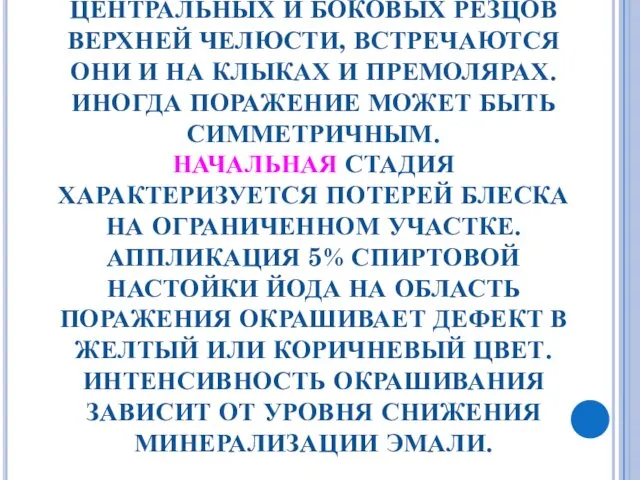 ЦЕНТРАЛЬНЫХ И БОКОВЫХ РЕЗЦОВ ВЕРХНЕЙ ЧЕЛЮСТИ, ВСТРЕЧАЮТСЯ ОНИ И НА КЛЫКАХ И ПРЕМОЛЯРАХ. ИНОГДА ПОРАЖЕНИЕ МОЖЕТ БЫТЬ СИММЕТРИЧНЫМ.
НАЧАЛЬНАЯ СТАДИЯ ХАРАКТЕРИЗУЕТСЯ ПОТЕРЕЙ БЛЕСКА НА ОГРАНИЧЕННОМ УЧАСТКЕ. АППЛИКАЦИЯ 5% СПИРТОВОЙ НАСТОЙКИ ЙОДА НА ОБЛАСТЬ ПОРАЖЕНИЯ ОКРАШИВАЕТ ДЕФЕКТ В ЖЕЛТЫЙ ИЛИ КОРИЧНЕВЫЙ ЦВЕТ. ИНТЕНСИВНОСТЬ ОКРАШИВАНИЯ ЗАВИСИТ ОТ УРОВНЯ СНИЖЕНИЯ МИНЕРАЛИЗАЦИИ ЭМАЛИ.